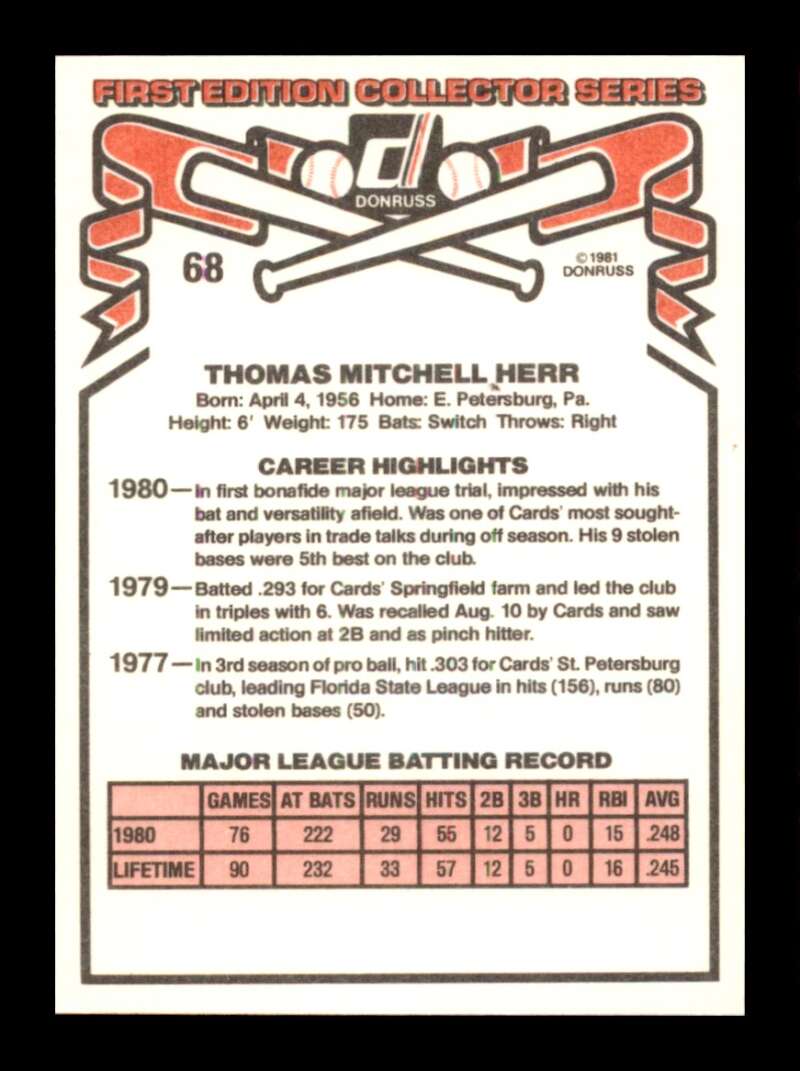 FIRST EDITION COLLECTOR SERIES

DONRUSS

68

©1981 DONRUSS

THOMAS MITCHELL HERR
Born: April 4, 1956 Home: E. Petersburg, Pa.
Height: 6' Weight: 175 Bats: Switch Throws: Right

CAREER HIGHLIGHTS

1980—In first bonafide major league trial, impressed with his bat and versatility afield. Was one of Cards' most sought-after players in trade talks during off season. His 9 stolen bases were 5th best on the club.

1979—Batted .293 for Cards' Springfield farm and led the club in triples with 6. Was recalled Aug. 10 by Cards and saw limited action at 2B and as pinch hitter.

1977—In 3rd season of pro ball, hit .303 for Cards' St. Petersburg club, leading Florida State League in hits (156), runs (80) and stolen bases (50).

MAJOR LEAGUE BATTING RECORD

| | GAMES | AT BATS | RUNS | HITS | 2B | 3B | HR | RBI | AVG |
|---|---|---|---|---|---|---|---|---|---|
| 1980 | 76 | 222 | 29 | 55 | 12 | 5 | 0 | 15 | .248 |
| LIFETIME | 90 | 232 | 33 | 57 | 12 | 5 | 0 | 16 | .245 |